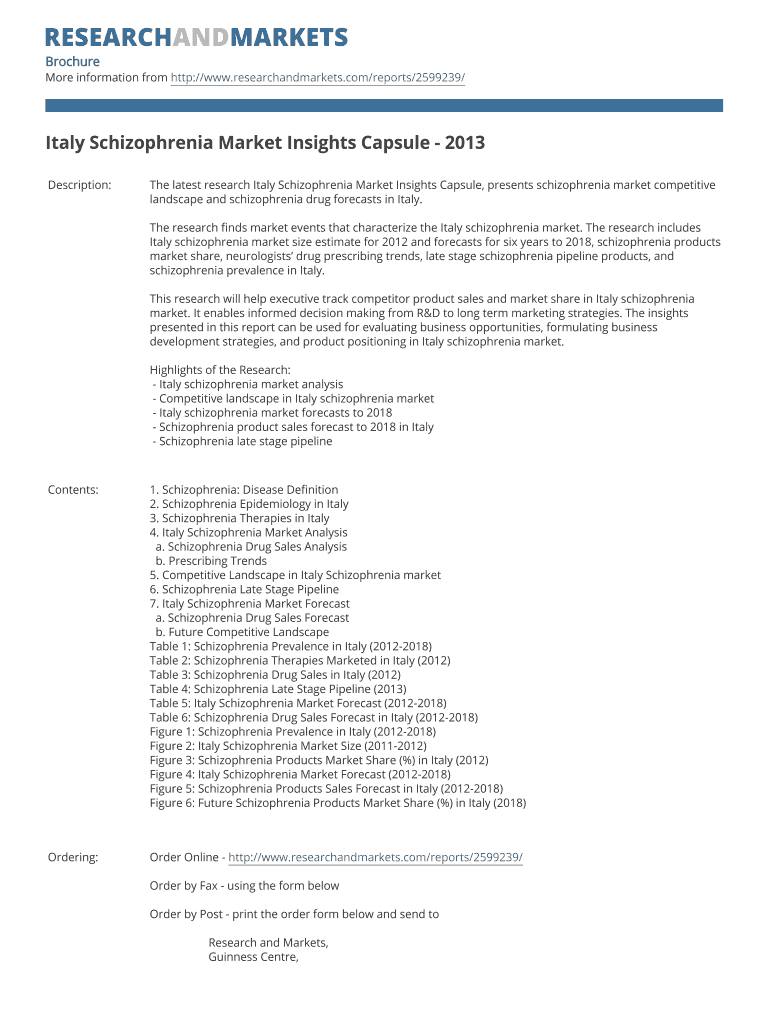 RESEARCHANDMARKETS

Brochure
More information from http://www.researchandmarkets.com/reports/2599239/

Italy Schizophrenia Market Insights Capsule - 2013

Description:

The latest research Italy Schizophrenia Market Insights Capsule, presents schizophrenia market competitive landscape and schizophrenia drug forecasts in Italy.

The research finds market events that characterize the Italy schizophrenia market. The research includes Italy schizophrenia market size estimate for 2012 and forecasts for six years to 2018, schizophrenia products market share, neurologists' drug prescribing trends, late stage schizophrenia pipeline products, and schizophrenia prevalence in Italy.

This research will help executive track competitor product sales and market share in Italy schizophrenia market. It enables informed decision making from R&D to long term marketing strategies. The insights presented in this report can be used for evaluating business opportunities, formulating business development strategies, and product positioning in Italy schizophrenia market.

Highlights of the Research:
- Italy schizophrenia market analysis
- Competitive landscape in Italy schizophrenia market
- Italy schizophrenia market forecasts to 2018
- Schizophrenia product sales forecast to 2018 in Italy
- Schizophrenia late stage pipeline

Contents:

1. Schizophrenia: Disease Definition
2. Schizophrenia Epidemiology in Italy
3. Schizophrenia Therapies in Italy
4. Italy Schizophrenia Market Analysis
a. Schizophrenia Drug Sales Analysis
b. Prescribing Trends
5. Competitive Landscape in Italy Schizophrenia market
6. Schizophrenia Late Stage Pipeline
7. Italy Schizophrenia Market Forecast
a. Schizophrenia Drug Sales Forecast
b. Future Competitive Landscape
Table 1: Schizophrenia Prevalence in Italy (2012-2018)
Table 2: Schizophrenia Therapies Marketed in Italy (2012)
Table 3: Schizophrenia Drug Sales in Italy (2012)
Table 4: Schizophrenia Late Stage Pipeline (2013)
Table 5: Italy Schizophrenia Market Forecast (2012-2018)
Table 6: Schizophrenia Drug Sales Forecast in Italy (2012-2018)
Figure 1: Schizophrenia Prevalence in Italy (2012-2018)
Figure 2: Italy Schizophrenia Market Size (2011-2012)
Figure 3: Schizophrenia Products Market Share (%) in Italy (2012)
Figure 4: Italy Schizophrenia Market Forecast (2012-2018)
Figure 5: Schizophrenia Products Sales Forecast in Italy (2012-2018)
Figure 6: Future Schizophrenia Products Market Share (%) in Italy (2018)

Ordering:

Order Online - http://www.researchandmarkets.com/reports/2599239/

Order by Fax - using the form below

Order by Post - print the order form below and send to

Research and Markets,
Guinness Centre,